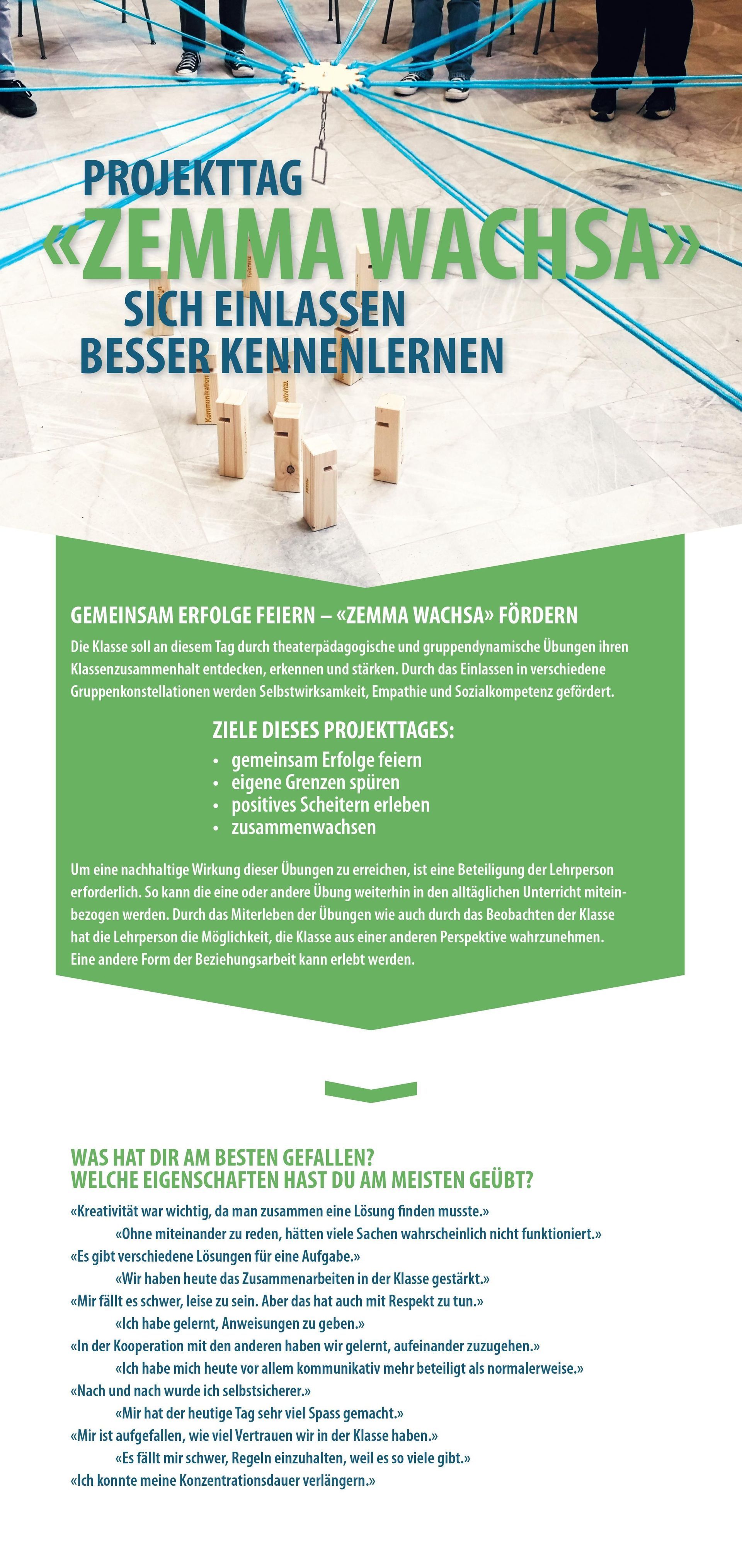 PROJEKTTAG
«ZEMMA WACHSA»
SICH EINLASSEN
BESSER KENNENLERNEN

GEMEINSAM ERFOLGE FEIERN – «ZEMMA WACHSA» FÖRDERN

Die Klasse soll an diesem Tag durch theaterpädagogische und gruppendynamische Übungen ihren Klassenzusammenhalt entdecken, erkennen und stärken. Durch das Einlassen in verschiedene Gruppenkonstellationen werden Selbstwirksamkeit, Empathie und Sozialkompetenz gefördert.

ZIELE DIESES PROJEKTTAGES:
• gemeinsam Erfolge feiern
• eigene Grenzen spüren
• positives Scheitern erleben
• zusammenwachsen

Um eine nachhaltige Wirkung dieser Übungen zu erreichen, ist eine Beteiligung der Lehrperson erforderlich. So kann die eine oder andere Übung weiterhin in den alltäglichen Unterricht miteinbezogen werden. Durch das Miterleben der Übungen wie auch durch das Beobachten der Klasse hat die Lehrperson die Möglichkeit, die Klasse aus einer anderen Perspektive wahrzunehmen. Eine andere Form der Beziehungsarbeit kann erlebt werden.

WAS HAT DIR AM BESTEN GEFALLEN?
WELCHE EIGENSCHAFTEN HAST DU AM MEISTEN GEÜBT?

«Kreativität war wichtig, da man zusammen eine Lösung finden musste.»
«Ohne miteinander zu reden, hätten viele Sachen wahrscheinlich nicht funktioniert.»
«Es gibt verschiedene Lösungen für eine Aufgabe.»
«Wir haben heute das Zusammenarbeiten in der Klasse gestärkt.»
«Mir fällt es schwer, leise zu sein. Aber das hat auch mit Respekt zu tun.»
«Ich habe gelernt, Anweisungen zu geben.»
«In der Kooperation mit den anderen haben wir gelernt, aufeinander zuzugehen.»
«Ich habe mich heute vor allem kommunikativ mehr beteiligt als normalerweise.»
«Nach und nach wurde ich selbstsicherer.»
«Mir hat der heutige Tag sehr viel Spass gemacht.»
«Mir ist aufgefallen, wie viel Vertrauen wir in der Klasse haben.»
«Es fällt mir schwer, Regeln einzuhalten, weil es so viele gibt.»
«Ich konnte meine Konzentrationsdauer verlängern.»